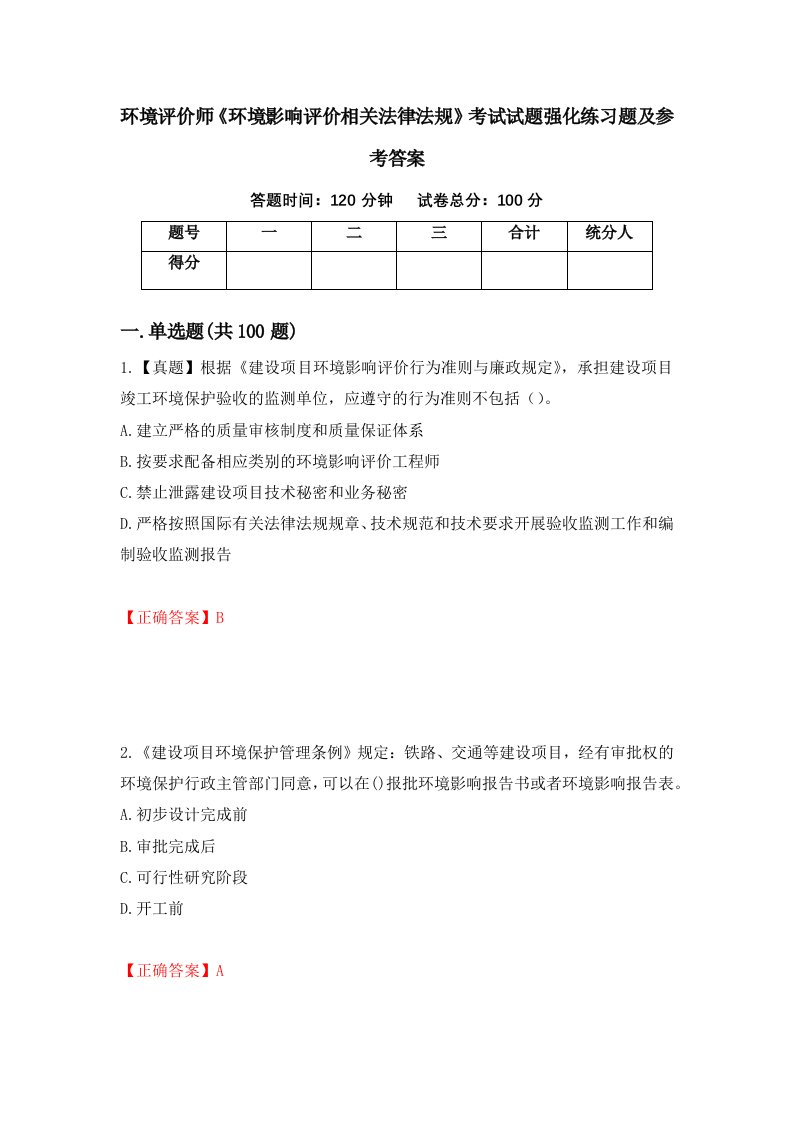 环境评价师《环境影响评价相关法律法规》考试试题强化练习题及参考答案

答题时间：120 分钟　 试卷总分：100 分

| 题号 | 一 | 二 | 三 | 合计 | 统分人 |
|---|---|---|---|---|---|
| 得分 | | | | | |

一.单选题(共 100 题)

1.【真题】根据《建设项目环境影响评价行为准则与廉政规定》，承担建设项目竣工环境保护验收的监测单位，应遵守的行为准则不包括（）。

A.建立严格的质量审核制度和质量保证体系

B.按要求配备相应类别的环境影响评价工程师

C.禁止泄露建设项目技术秘密和业务秘密

D.严格按照国际有关法律法规规章、技术规范和技术要求开展验收监测工作和编制验收监测报告

【正确答案】B

2.《建设项目环境保护管理条例》规定：铁路、交通等建设项目，经有审批权的环境保护行政主管部门同意，可以在()报批环境影响报告书或者环境影响报告表。

A.初步设计完成前

B.审批完成后

C.可行性研究阶段

D.开工前

【正确答案】A